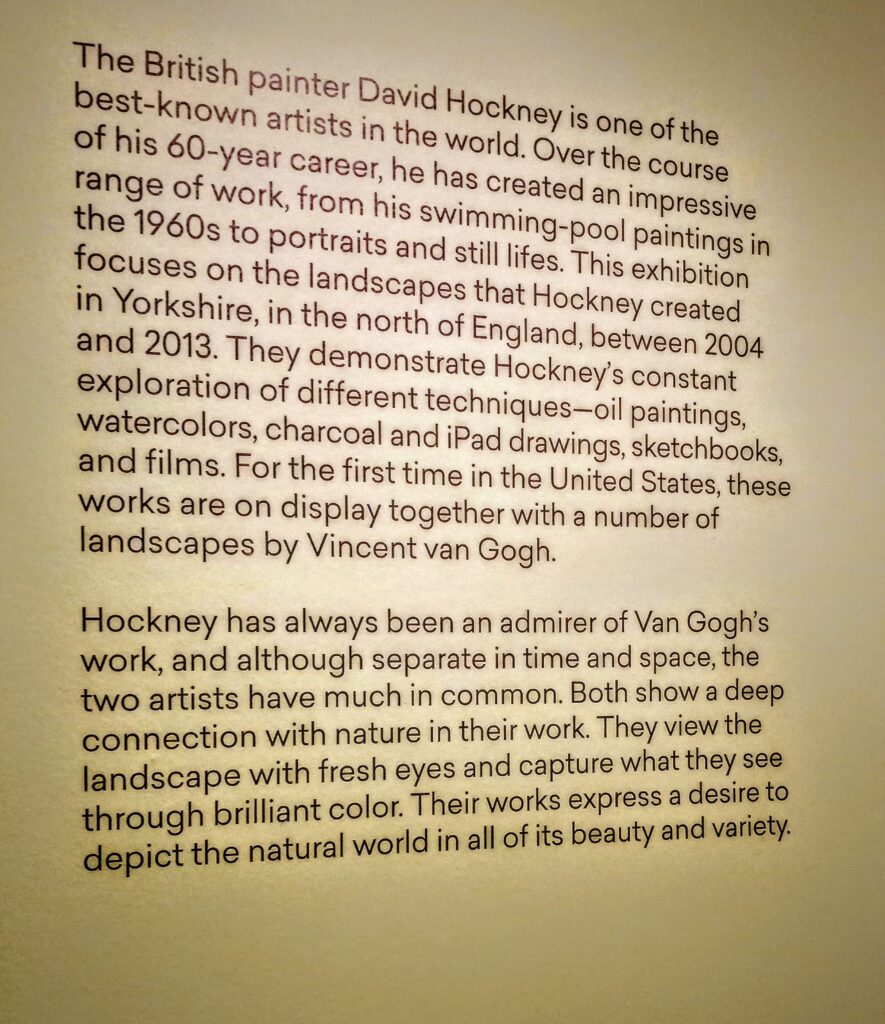 The British painter David Hockney is one of the best-known artists in the world. Over the course of his 60-year career, he has created an impressive range of work, from his swimming-pool paintings in the 1960s to portraits and still lifes. This exhibition focuses on the landscapes that Hockney created in Yorkshire, in the north of England, between 2004 and 2013. They demonstrate Hockney's constant exploration of different techniques—oil paintings, watercolors, charcoal and iPad drawings, sketchbooks, and films. For the first time in the United States, these works are on display together with a number of landscapes by Vincent van Gogh.

Hockney has always been an admirer of Van Gogh's work, and although separate in time and space, the two artists have much in common. Both show a deep connection with nature in their work. They view the landscape with fresh eyes and capture what they see through brilliant color. Their works express a desire to depict the natural world in all of its beauty and variety.